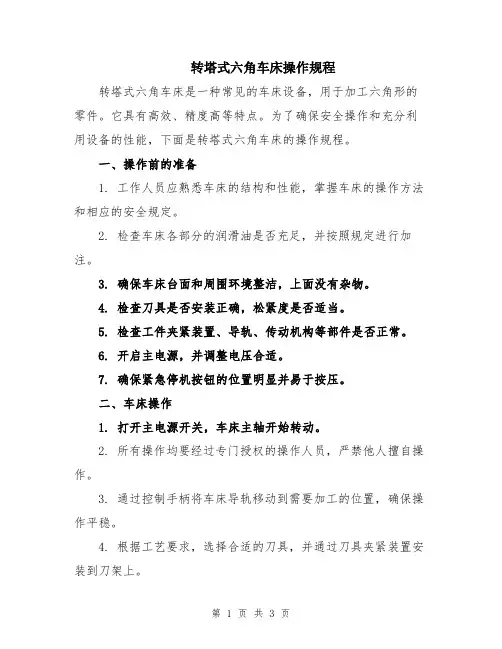 转塔式六角车床操作规程

转塔式六角车床是一种常见的车床设备，用于加工六角形的零件。它具有高效、精度高等特点。为了确保安全操作和充分利用设备的性能，下面是转塔式六角车床的操作规程。

一、操作前的准备

1. 工作人员应熟悉车床的结构和性能，掌握车床的操作方法和相应的安全规定。

2. 检查车床各部分的润滑油是否充足，并按照规定进行加注。

3. 确保车床台面和周围环境整洁，上面没有杂物。

4. 检查刀具是否安装正确，松紧度是否适当。

5. 检查工件夹紧装置、导轨、传动机构等部件是否正常。

6. 开启主电源，并调整电压合适。

7. 确保紧急停机按钮的位置明显并易于按压。

二、车床操作

1. 打开主电源开关，车床主轴开始转动。

2. 所有操作均要经过专门授权的操作人员，严禁他人擅自操作。

3. 通过控制手柄将车床导轨移动到需要加工的位置，确保操作平稳。

4. 根据工艺要求，选择合适的刀具，并通过刀具夹紧装置安装到刀架上。

第 1 页 共 3 页